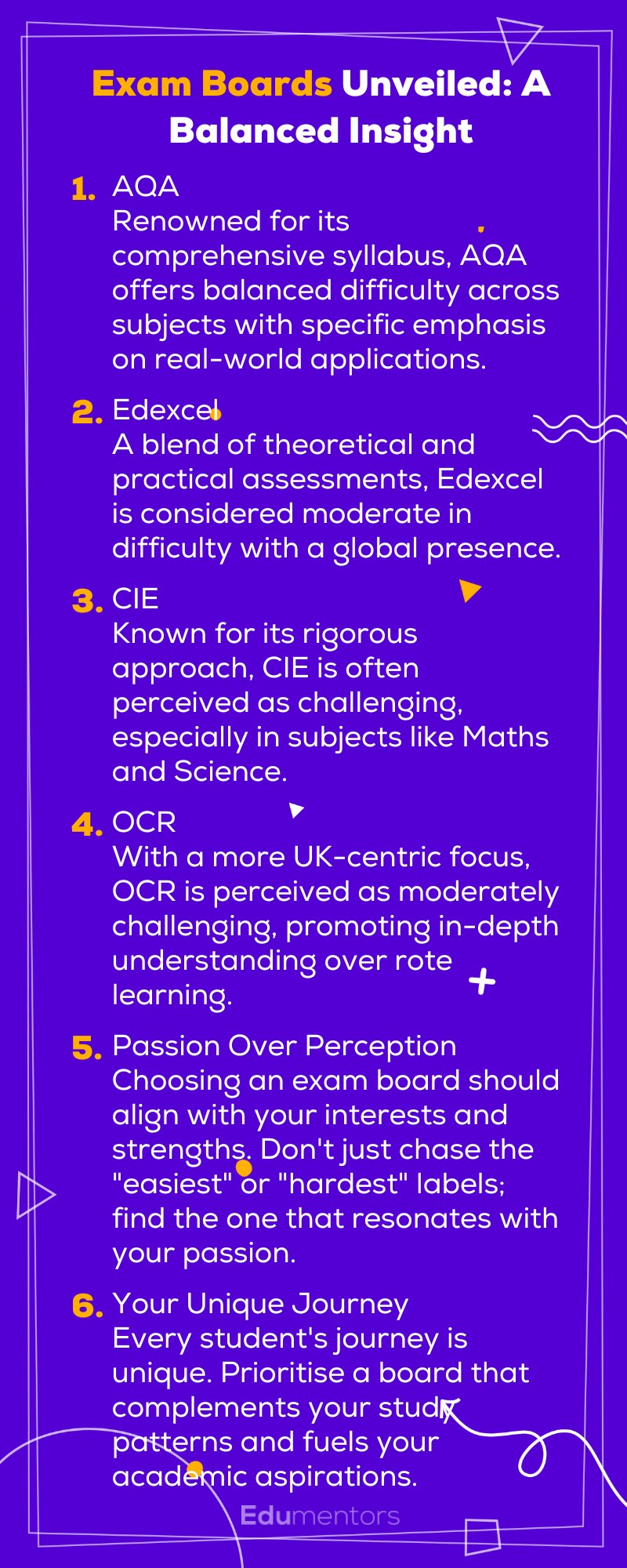 Exam Boards Unveiled: A Balanced Insight

1. AQA
Renowned for its comprehensive syllabus, AQA offers balanced difficulty across subjects with specific emphasis on real-world applications.

2. Edexcel
A blend of theoretical and practical assessments, Edexcel is considered moderate in difficulty with a global presence.

3. CIE
Known for its rigorous approach, CIE is often perceived as challenging, especially in subjects like Maths and Science.

4. OCR
With a more UK-centric focus, OCR is perceived as moderately challenging, promoting in-depth understanding over rote learning.

5. Passion Over Perception
Choosing an exam board should align with your interests and strengths. Don't just chase the "easiest" or "hardest" labels; find the one that resonates with your passion.

6. Your Unique Journey
Every student's journey is unique. Prioritise a board that complements your study patterns and fuels your academic aspirations.

Edumentors